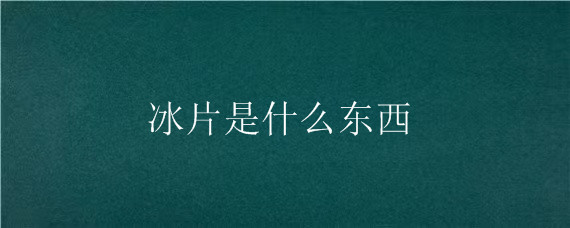 冰片是什么东西